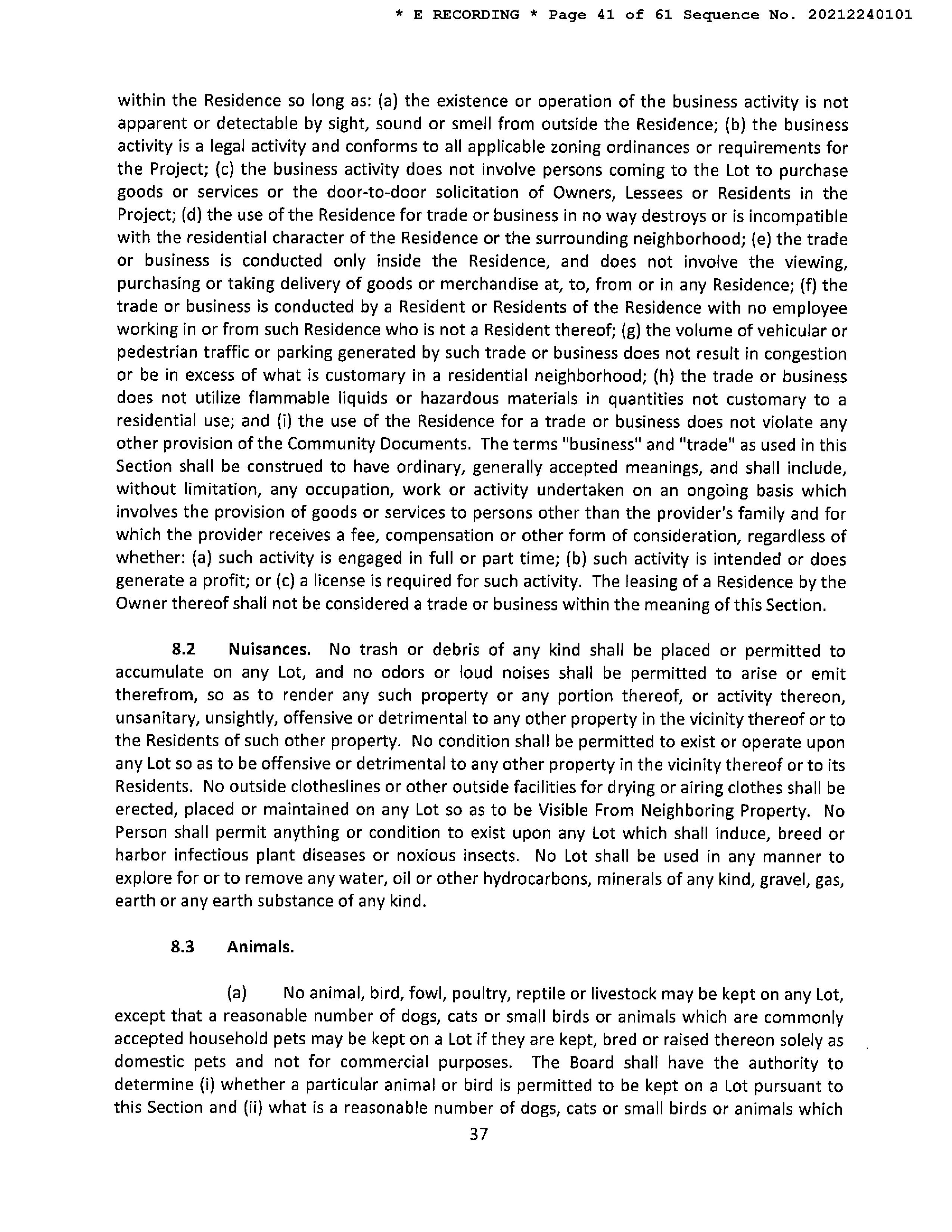 * E RECORDING * Page 41 of 61 Sequence No. 20212240101

within the Residence so long as: (a) the existence or operation of the business activity is not apparent or detectable by sight, sound or smell from outside the Residence; (b) the business activity is a legal activity and conforms to all applicable zoning ordinances or requirements for the Project; (c) the business activity does not involve persons coming to the Lot to purchase goods or services or the door-to-door solicitation of Owners, Lessees or Residents in the Project; (d) the use of the Residence for trade or business in no way destroys or is incompatible with the residential character of the Residence or the surrounding neighborhood; (e) the trade or business is conducted only inside the Residence, and does not involve the viewing, purchasing or taking delivery of goods or merchandise at, to, from or in any Residence; (f) the trade or business is conducted by a Resident or Residents of the Residence with no employee working in or from such Residence who is not a Resident thereof; (g) the volume of vehicular or pedestrian traffic or parking generated by such trade or business does not result in congestion or be in excess of what is customary in a residential neighborhood; (h) the trade or business does not utilize flammable liquids or hazardous materials in quantities not customary to a residential use; and (i) the use of the Residence for a trade or business does not violate any other provision of the Community Documents. The terms "business" and "trade" as used in this Section shall be construed to have ordinary, generally accepted meanings, and shall include, without limitation, any occupation, work or activity undertaken on an ongoing basis which involves the provision of goods or services to persons other than the provider's family and for which the provider receives a fee, compensation or other form of consideration, regardless of whether: (a) such activity is engaged in full or part time; (b) such activity is intended or does generate a profit; or (c) a license is required for such activity. The leasing of a Residence by the Owner thereof shall not be considered a trade or business within the meaning of this Section.

8.2 Nuisances. No trash or debris of any kind shall be placed or permitted to accumulate on any Lot, and no odors or loud noises shall be permitted to arise or emit therefrom, so as to render any such property or any portion thereof, or activity thereon, unsanitary, unsightly, offensive or detrimental to any other property in the vicinity thereof or to the Residents of such other property. No condition shall be permitted to exist or operate upon any Lot so as to be offensive or detrimental to any other property in the vicinity thereof or to its Residents. No outside clotheslines or other outside facilities for drying or airing clothes shall be erected, placed or maintained on any Lot so as to be Visible From Neighboring Property. No Person shall permit anything or condition to exist upon any Lot which shall induce, breed or harbor infectious plant diseases or noxious insects. No Lot shall be used in any manner to explore for or to remove any water, oil or other hydrocarbons, minerals of any kind, gravel, gas, earth or any earth substance of any kind.

8.3 Animals.

(a) No animal, bird, fowl, poultry, reptile or livestock may be kept on any Lot, except that a reasonable number of dogs, cats or small birds or animals which are commonly accepted household pets may be kept on a Lot if they are kept, bred or raised thereon solely as domestic pets and not for commercial purposes. The Board shall have the authority to determine (i) whether a particular animal or bird is permitted to be kept on a Lot pursuant to this Section and (ii) what is a reasonable number of dogs, cats or small birds or animals which

37